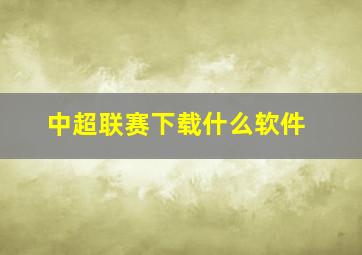 中超联赛下载什么软件